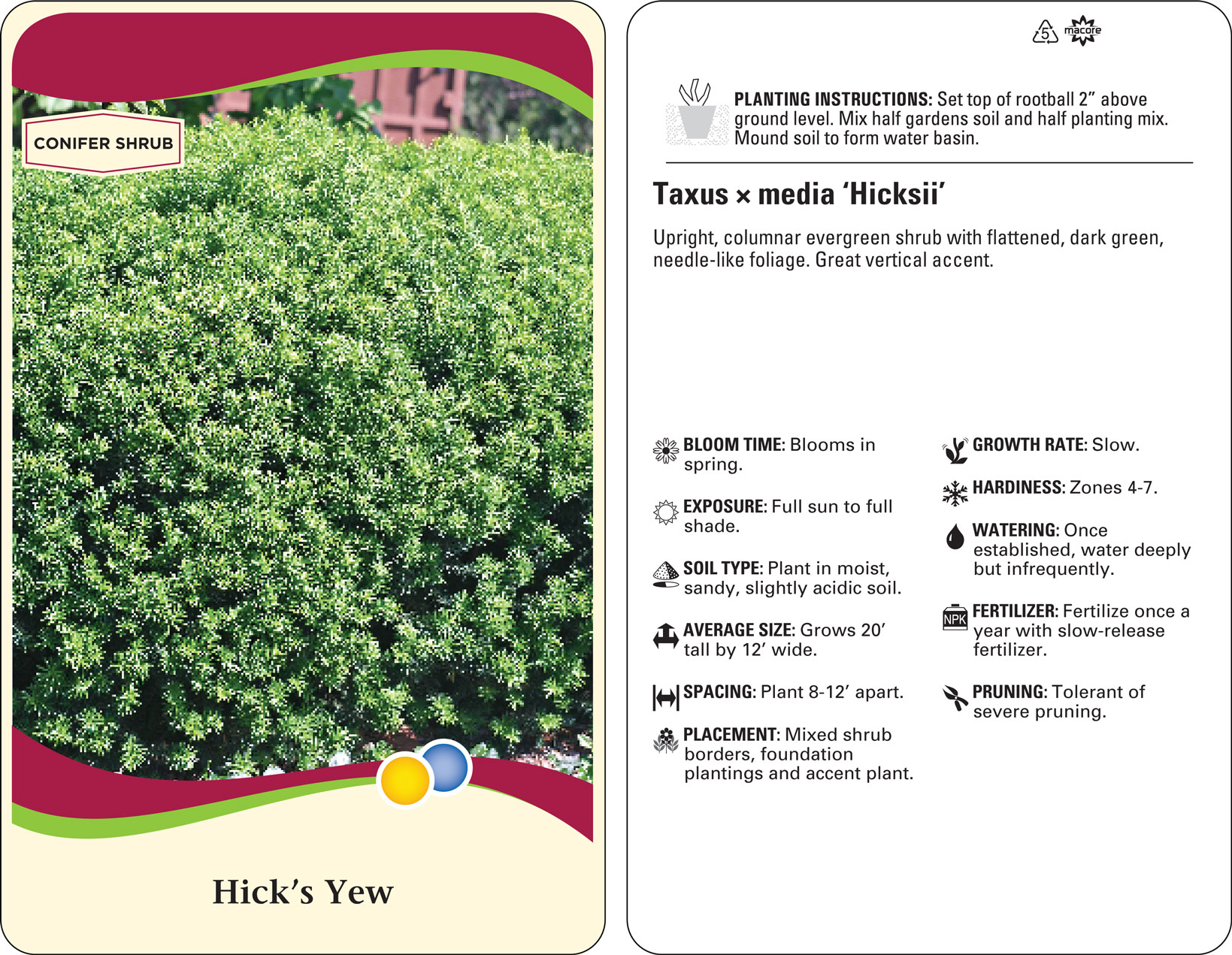 CONIFER SHRUB

Hick's Yew

5 macore

PLANTING INSTRUCTIONS: Set top of rootball 2" above ground level. Mix half gardens soil and half planting mix. Mound soil to form water basin.

Taxus × media 'Hicksii'

Upright, columnar evergreen shrub with flattened, dark green, needle-like foliage. Great vertical accent.

BLOOM TIME: Blooms in spring.

EXPOSURE: Full sun to full shade.

SOIL TYPE: Plant in moist, sandy, slightly acidic soil.

AVERAGE SIZE: Grows 20' tall by 12' wide.

SPACING: Plant 8-12' apart.

PLACEMENT: Mixed shrub borders, foundation plantings and accent plant.

GROWTH RATE: Slow.

HARDINESS: Zones 4-7.

WATERING: Once established, water deeply but infrequently.

NPK

FERTILIZER: Fertilize once a year with slow-release fertilizer.

PRUNING: Tolerant of severe pruning.